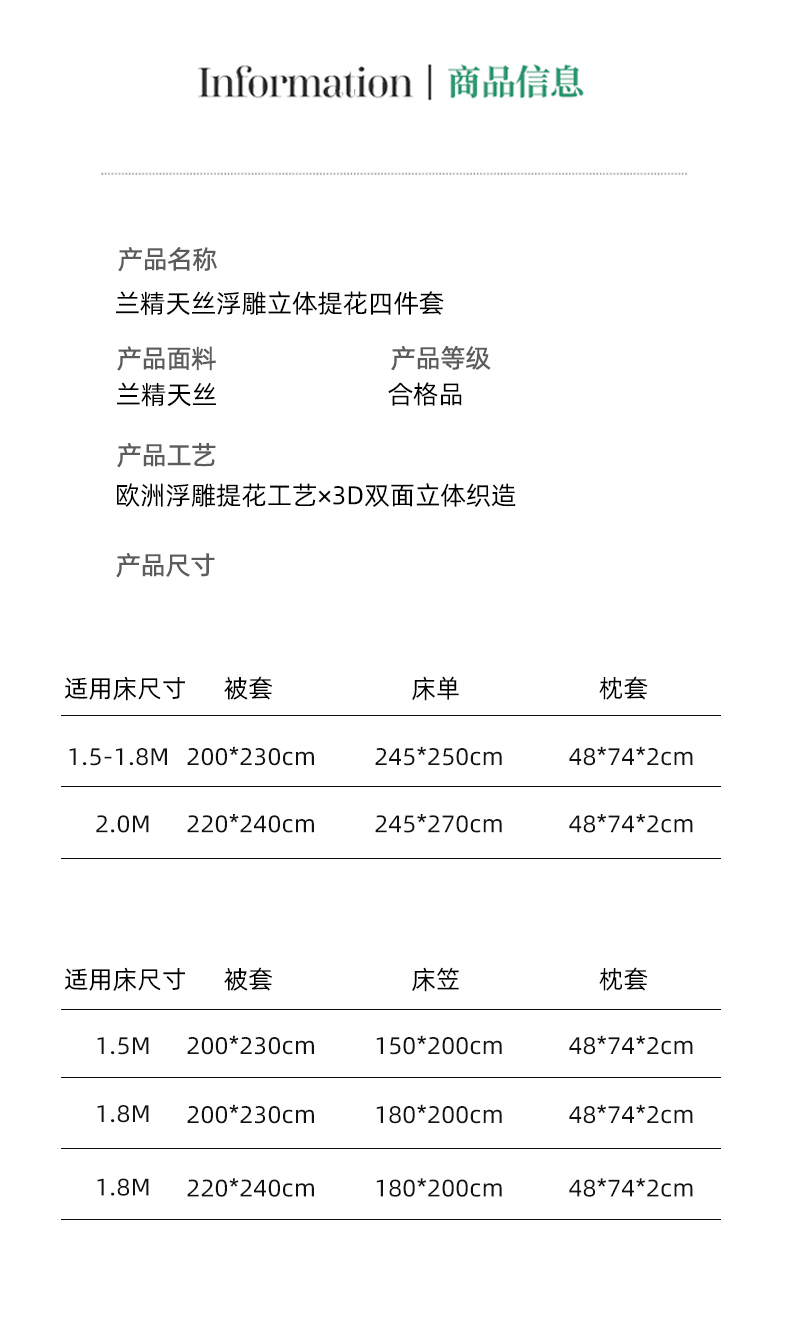 Information | 商品信息

产品名称
兰精天丝浮雕立体提花四件套

产品面料
兰精天丝

产品等级
合格品

产品工艺
欧洲浮雕提花工艺×3D双面立体织造

产品尺寸

| 适用床尺寸 | 被套 | 床单 | 枕套 |
|---|---|---|---|
| 1.5-1.8M | 200*230cm | 245*250cm | 48*74*2cm |
| 2.0M | 220*240cm | 245*270cm | 48*74*2cm |

| 适用床尺寸 | 被套 | 床笠 | 枕套 |
|---|---|---|---|
| 1.5M | 200*230cm | 150*200cm | 48*74*2cm |
| 1.8M | 200*230cm | 180*200cm | 48*74*2cm |
| 1.8M | 220*240cm | 180*200cm | 48*74*2cm |